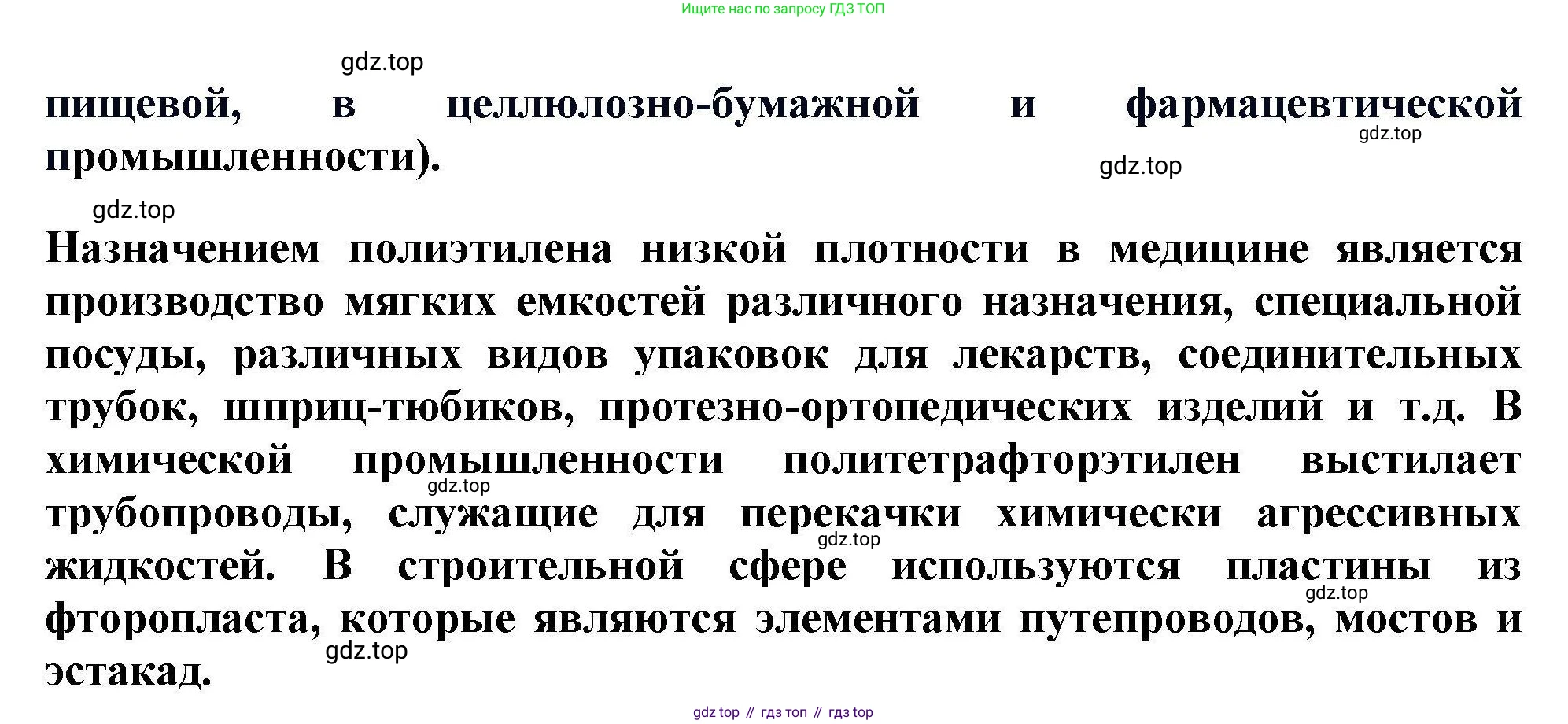 Ищите нас по запросу ГДЗ ТОП

пищевой, в целлюлозно-бумажной и фармацевтической промышленности).

Назначением полиэтилена низкой плотности в медицине является производство мягких емкостей различного назначения, специальной посуды, различных видов упаковок для лекарств, соединительных трубок, шприц-тюбиков, протезно-ортопедических изделий и т.д. В химической промышленности политетрафторэтилен выстилает трубопроводы, служащие для перекачки химически агрессивных жидкостей. В строительной сфере используются пластины из фторопласта, которые являются элементами путепроводов, мостов и эстакад.

gdz top // гдз топ // гдз top

gdz.top